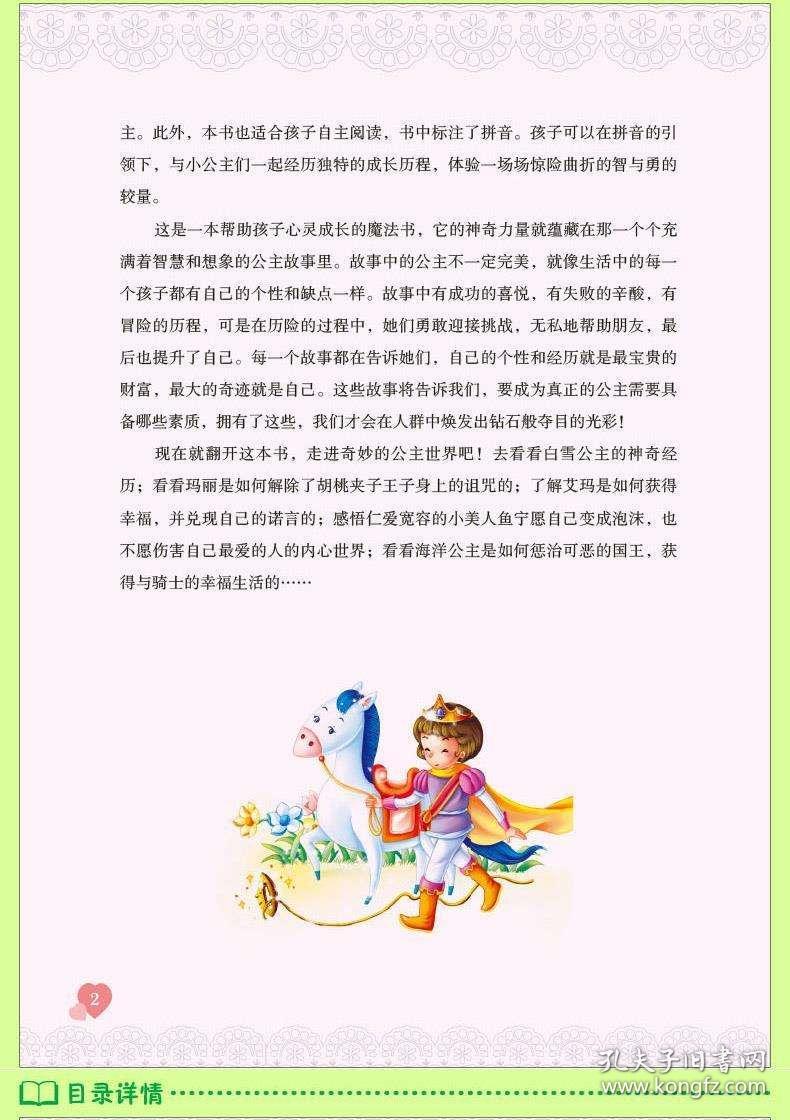 主。此外，本书也适合孩子自主阅读，书中标注了拼音。孩子可以在拼音的引领下，与小公主们一起经历独特的成长历程，体验一场场惊险曲折的智与勇的较量。

这是一本帮助孩子心灵成长的魔法书，它的神奇力量就蕴藏在那一个个充满着智慧和想象的公主故事里。故事中的公主不一定完美，就像生活中的每一个孩子都有自己的个性和缺点一样。故事中有成功的喜悦，有失败的辛酸，有冒险的历程，可是在历险的过程中，她们勇敢迎接挑战，无私地帮助朋友，最后也提升了自己。每一个故事都在告诉她们，自己的个性和经历就是最宝贵的财富，最大的奇迹就是自己。这些故事将告诉我们，要成为真正的公主需要具备哪些素质，拥有了这些，我们才会在人群中焕发出钻石般夺目的光彩！

现在就翻开这本书，走进奇妙的公主世界吧！去看看白雪公主的神奇经历；看看玛丽是如何解除了胡桃夹子王子身上的诅咒的；了解艾玛是如何获得幸福，并兑现自己的诺言的；感悟仁爱宽容的小美人鱼宁愿自己变成泡沫，也不愿伤害自己最爱的人的内心世界；看看海洋公主是如何惩治可恶的国王，获得与骑士的幸福生活的……

2

目录详情

孔夫子旧书网
www.kongfz.com